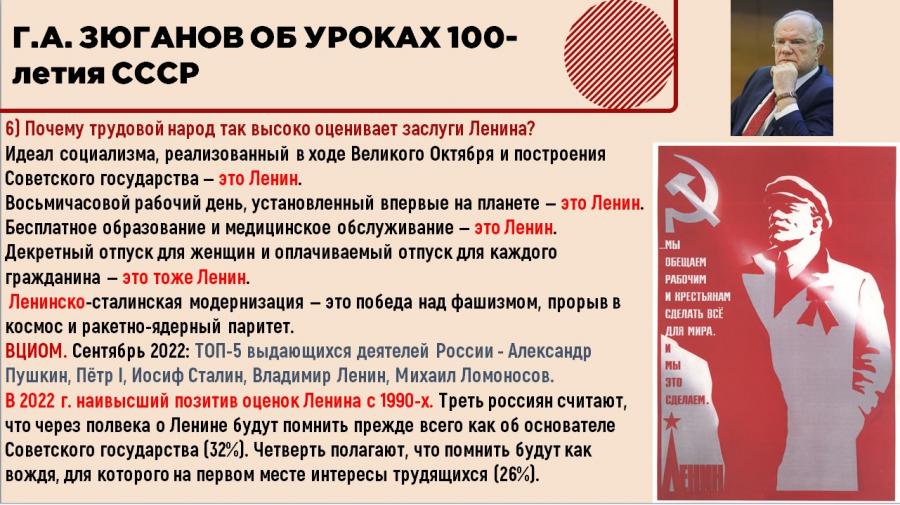 Г.А. ЗЮГАНОВ ОБ УРОКАХ 100-летия СССР

6) Почему трудовой народ так высоко оценивает заслуги Ленина?

Идеал социализма, реализованный в ходе Великого Октября и построения Советского государства – это Ленин.

Восьмичасовой рабочий день, установленный впервые на планете – это Ленин.

Бесплатное образование и медицинское обслуживание – это Ленин.

Декретный отпуск для женщин и оплачиваемый отпуск для каждого гражданина – это тоже Ленин.

Ленинско-сталинская модернизация – это победа над фашизмом, прорыв в космос и ракетно-ядерный паритет.

ВЦИОМ. Сентябрь 2022: ТОП-5 выдающихся деятелей России - Александр Пушкин, Пётр I, Иосиф Сталин, Владимир Ленин, Михаил Ломоносов.

В 2022 г. наивысший позитив оценок Ленина с 1990-х. Треть россиян считают, что через полвека о Ленине будут помнить прежде всего как об основателе Советского государства (32%). Четверть полагают, что помнить будут как вождя, для которого на первом месте интересы трудящихся (26%).

...МЫ
ОБЕЩАЕМ
РАБОЧИМ
И КРЕСТЬЯНАМ
СДЕЛАТЬ ВСЁ
ДЛЯ МИРА.
И
МЫ
ЭТО
СДЕЛАЕМ.

ЛЕНИН